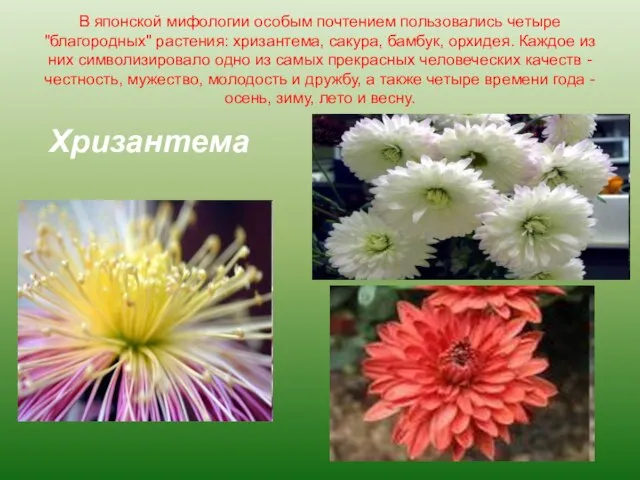 В японской мифологии особым почтением пользовались четыре "благородных" растения: хризантема, сакура, бамбук, орхидея. Каждое из них символизировало одно из самых прекрасных человеческих качеств - честность, мужество, молодость и дружбу, а также четыре времени года - осень, зиму, лето и весну.

Хризантема